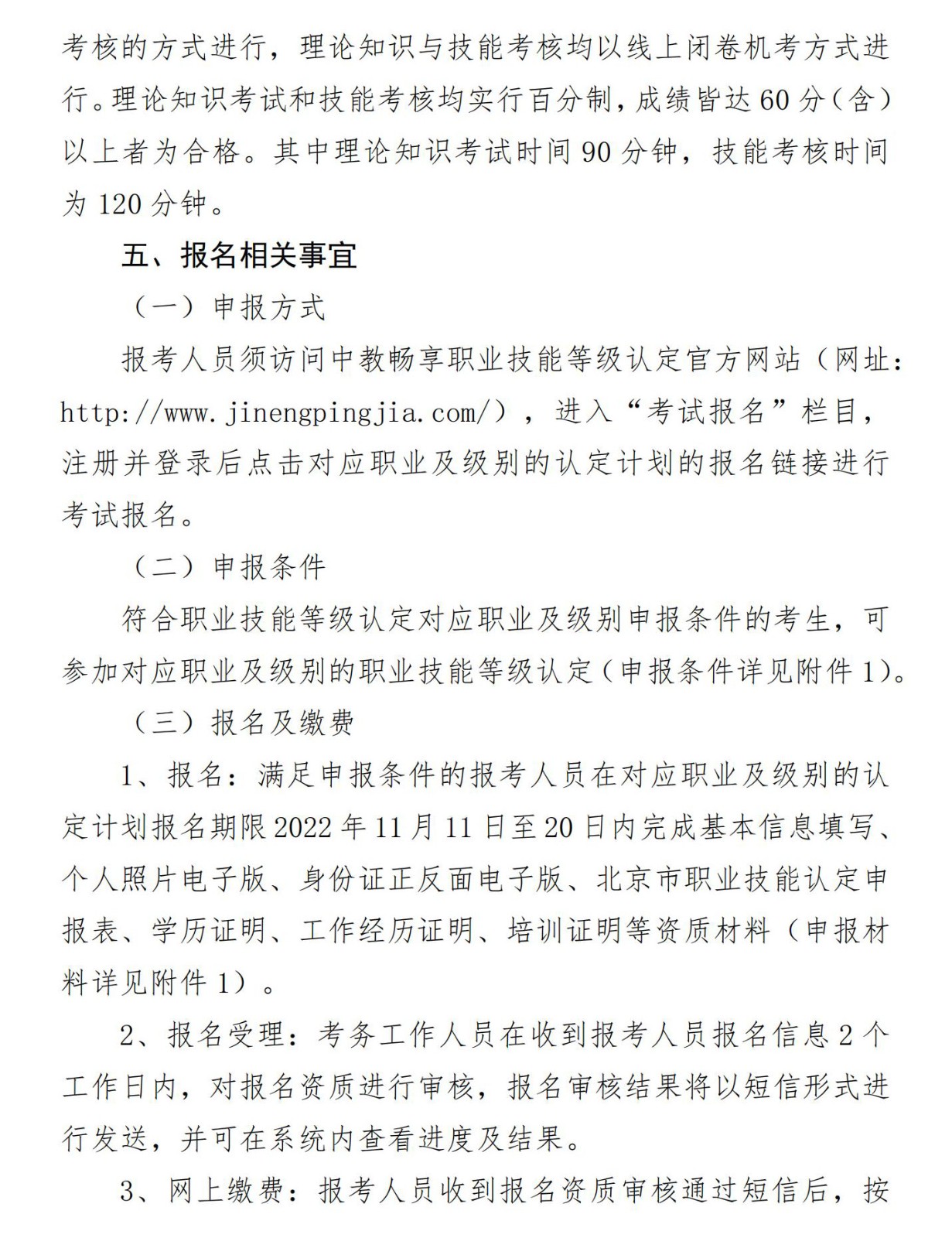 考核的方式进行，理论知识与技能考核均以线上闭卷机考方式进行。理论知识考试和技能考核均实行百分制，成绩皆达60分（含）以上者为合格。其中理论知识考试时间90分钟，技能考核时间为120分钟。

五、报名相关事宜

（一）申报方式

报考人员须访问中教畅享职业技能等级认定官方网站（网址：http://www.jinengpingjia.com/），进入“考试报名”栏目，注册并登录后点击对应职业及级别的认定计划的报名链接进行考试报名。

（二）申报条件

符合职业技能等级认定对应职业及级别申报条件的考生，可参加对应职业及级别的职业技能等级认定（申报条件详见附件1）。

（三）报名及缴费

1、报名：满足申报条件的报考人员在对应职业及级别的认定计划报名期限2022年11月11日至20日内完成基本信息填写、个人照片电子版、身份证正反面电子版、北京市职业技能认定申报表、学历证明、工作经历证明、培训证明等资质材料（申报材料详见附件1）。

2、报名受理：考务工作人员在收到报考人员报名信息2个工作日内，对报名资质进行审核，报名审核结果将以短信形式进行发送，并可在系统内查看进度及结果。

3、网上缴费：报考人员收到报名资质审核通过短信后，按